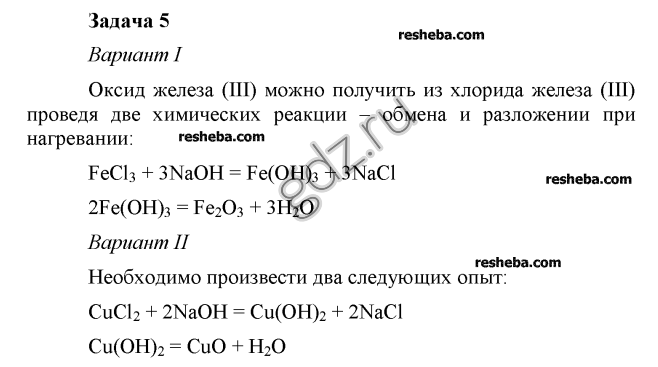 Задача 5

resheba.com

Вариант I

Оксид железа (III) можно получить из хлорида железа (III) проведя две химических реакции – обмена и разложении при нагревании:

resheba.com

gdz.ru

$FeCl_3 + 3NaOH = Fe(OH)_3 + 3NaCl$

resheba.com

$2Fe(OH)_3 = Fe_2O_3 + 3H_2O$

Вариант II

resheba.com

Необходимо произвести два следующих опыт:

$CuCl_2 + 2NaOH = Cu(OH)_2 + 2NaCl$

$Cu(OH)_2 = CuO + H_2O$